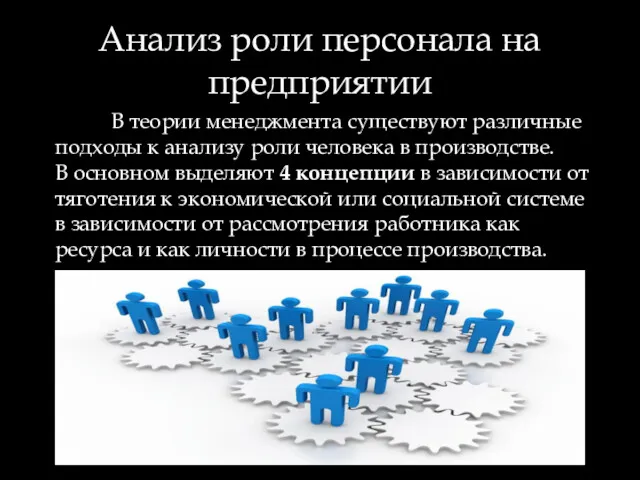 Анализ роли персонала на предприятии

В теории менеджмента существуют различные подходы к анализу роли человека в производстве. В основном выделяют 4 концепции в зависимости от тяготения к экономической или социальной системе в зависимости от рассмотрения работника как ресурса и как личности в процессе производства.